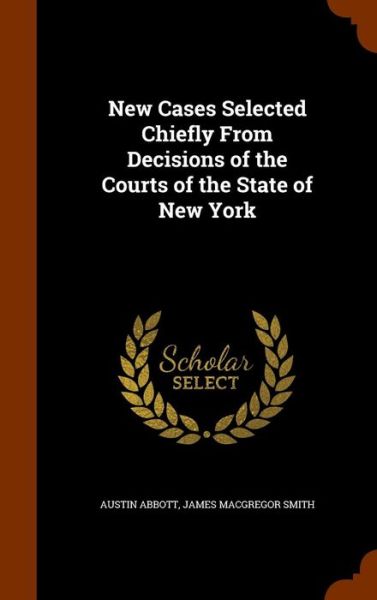 New Cases Selected Chiefly From Decisions of the Courts of the State of New York

Scholar SELECT

AUSTIN ABBOTT, JAMES MACGREGOR SMITH